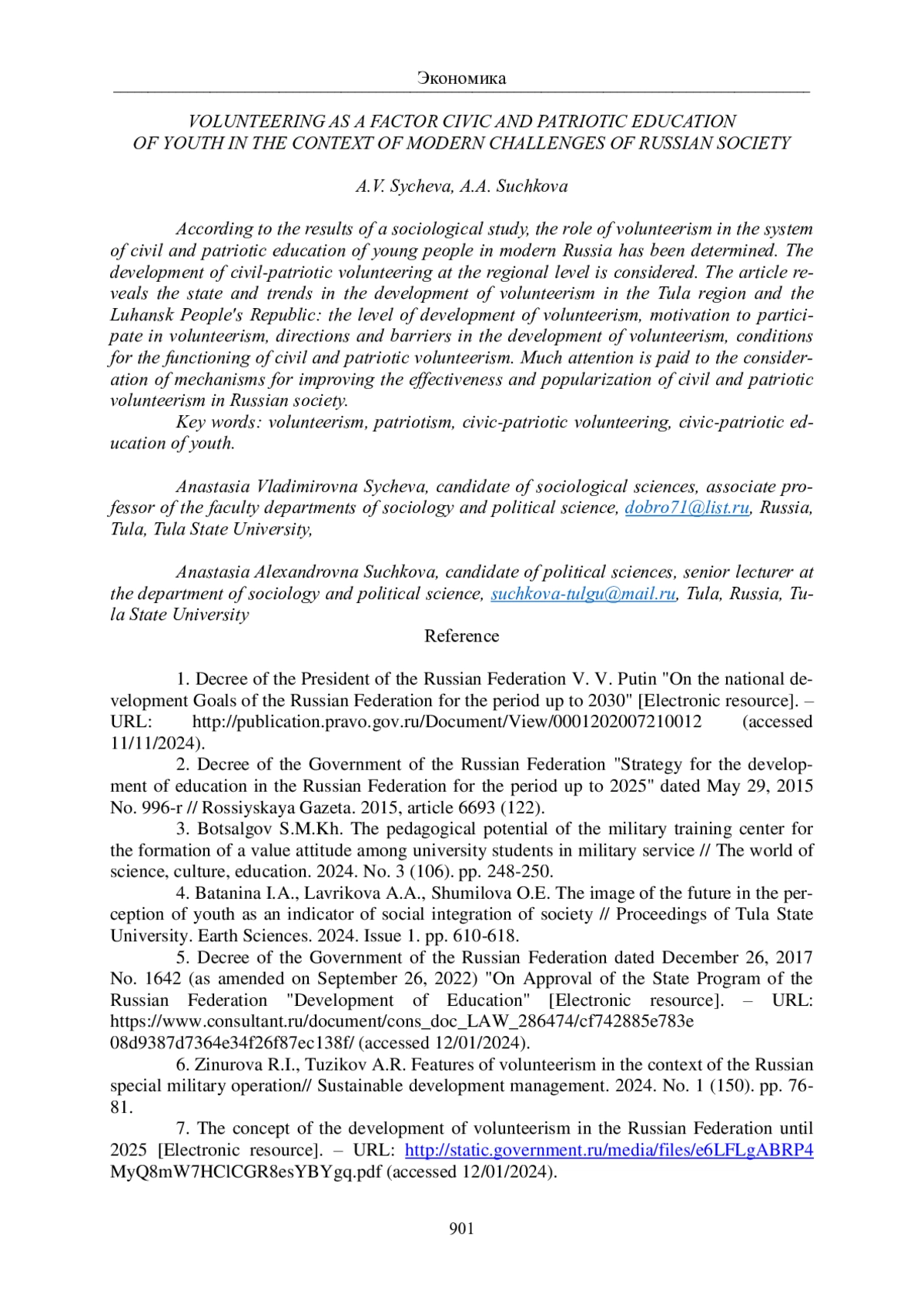 Экономика

VOLUNTEERING AS A FACTOR CIVIC AND PATRIOTIC EDUCATION OF YOUTH IN THE CONTEXT OF MODERN CHALLENGES OF RUSSIAN SOCIETY

A.V. Sycheva, A.A. Suchkova

According to the results of a sociological study, the role of volunteerism in the system of civil and patriotic education of young people in modern Russia has been determined. The development of civil-patriotic volunteering at the regional level is considered. The article reveals the state and trends in the development of volunteerism in the Tula region and the Luhansk People's Republic: the level of development of volunteerism, motivation to participate in volunteerism, directions and barriers in the development of volunteerism, conditions for the functioning of civil and patriotic volunteerism. Much attention is paid to the consideration of mechanisms for improving the effectiveness and popularization of civil and patriotic volunteerism in Russian society.

Key words: volunteerism, patriotism, civic-patriotic volunteering, civic-patriotic education of youth.

Anastasia Vladimirovna Sycheva, candidate of sociological sciences, associate professor of the faculty departments of sociology and political science, dobro71@list.ru, Russia, Tula, Tula State University,

Anastasia Alexandrovna Suchkova, candidate of political sciences, senior lecturer at the department of sociology and political science, suchkova-tulgu@mail.ru, Tula, Russia, Tula State University

Reference

1. Decree of the President of the Russian Federation V. V. Putin "On the national development Goals of the Russian Federation for the period up to 2030" [Electronic resource]. – URL: http://publication.pravo.gov.ru/Document/View/0001202007210012 (accessed 11/11/2024).

2. Decree of the Government of the Russian Federation "Strategy for the development of education in the Russian Federation for the period up to 2025" dated May 29, 2015 No. 996-r // Rossiyskaya Gazeta. 2015, article 6693 (122).

3. Botsalgov S.M.Kh. The pedagogical potential of the military training center for the formation of a value attitude among university students in military service // The world of science, culture, education. 2024. No. 3 (106). pp. 248-250.

4. Batanina I.A., Lavrikova A.A., Shumilova O.E. The image of the future in the perception of youth as an indicator of social integration of society // Proceedings of Tula State University. Earth Sciences. 2024. Issue 1. pp. 610-618.

5. Decree of the Government of the Russian Federation dated December 26, 2017 No. 1642 (as amended on September 26, 2022) "On Approval of the State Program of the Russian Federation "Development of Education" [Electronic resource]. – URL: https://www.consultant.ru/document/cons_doc_LAW_286474/cf742885e783e 08d9387d7364e34f26f87ec138f/ (accessed 12/01/2024).

6. Zinurova R.I., Tuzikov A.R. Features of volunteerism in the context of the Russian special military operation// Sustainable development management. 2024. No. 1 (150). pp. 76-81.

7. The concept of the development of volunteerism in the Russian Federation until 2025 [Electronic resource]. – URL: http://static.government.ru/media/files/e6LFLgABRP4 MyQ8mW7HClCGR8esYBYgq.pdf (accessed 12/01/2024).

901